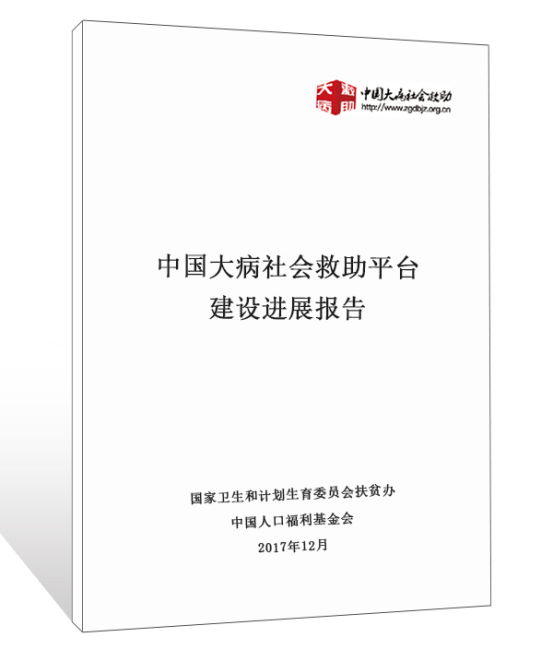 大病救助 中国大病社会救助
http://www.zgdbjz.org.cn

中国大病社会救助平台
建设进展报告

国家卫生和计划生育委员会扶贫办
中国人口福利基金会
2017年12月